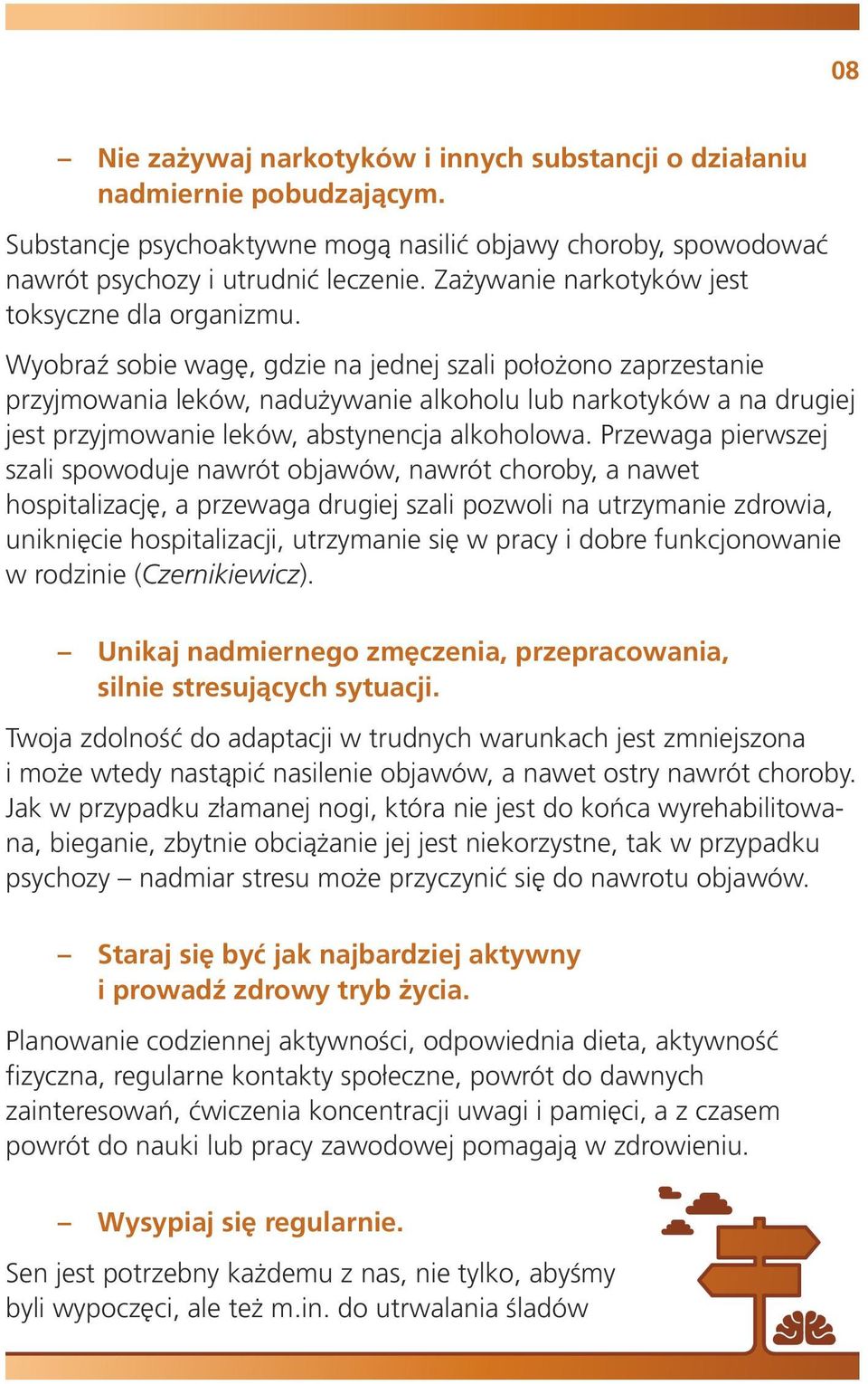 08

– Nie zażywaj narkotyków i innych substancji o działaniu nadmiernie pobudzającym.

Substancje psychoaktywne mogą nasilić objawy choroby, spowodować nawrót psychozy i utrudnić leczenie. Zażywanie narkotyków jest toksyczne dla organizmu.

Wyobraź sobie wagę, gdzie na jednej szali położono zaprzestanie przyjmowania leków, nadużywanie alkoholu lub narkotyków a na drugiej jest przyjmowanie leków, abstynencja alkoholowa. Przewaga pierwszej szali spowoduje nawrót objawów, nawrót choroby, a nawet hospitalizację, a przewaga drugiej szali pozwoli na utrzymanie zdrowia, uniknięcie hospitalizacji, utrzymanie się w pracy i dobre funkcjonowanie w rodzinie (Czernikiewicz).

– Unikaj nadmiernego zmęczenia, przepracowania, silnie stresujących sytuacji.

Twoja zdolność do adaptacji w trudnych warunkach jest zmniejszona i może wtedy nastąpić nasilenie objawów, a nawet ostry nawrót choroby. Jak w przypadku złamanej nogi, która nie jest do końca wyrehabilitowana, bieganie, zbytnie obciążanie jej jest niekorzystne, tak w przypadku psychozy – nadmiar stresu może przyczynić się do nawrotu objawów.

– Staraj się być jak najbardziej aktywny i prowadź zdrowy tryb życia.

Planowanie codziennej aktywności, odpowiednia dieta, aktywność fizyczna, regularne kontakty społeczne, powrót do dawnych zainteresowań, ćwiczenia koncentracji uwagi i pamięci, a z czasem powrót do nauki lub pracy zawodowej pomagają w zdrowieniu.

– Wysypiaj się regularnie.

Sen jest potrzebny każdemu z nas, nie tylko, abyśmy byli wypoczęci, ale też m.in. do utrwalania śladów